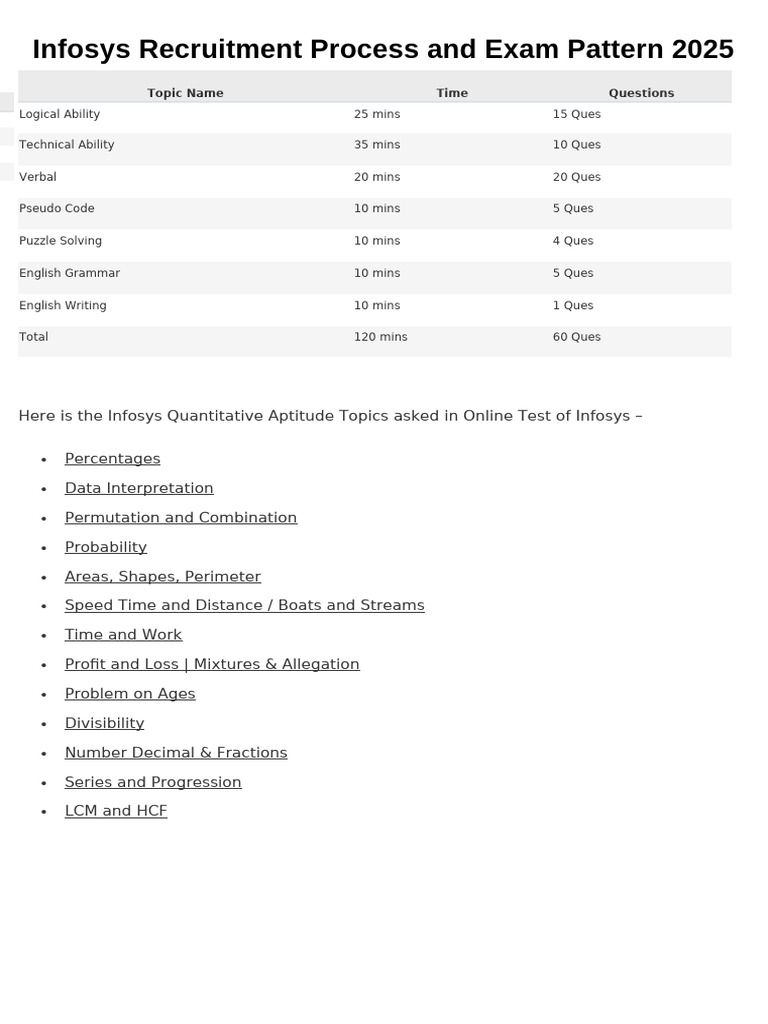 Infosys Recruitment Process and Exam Pattern 2025

| Topic Name | Time | Questions |
|---|---|---|
| Logical Ability | 25 mins | 15 Ques |
| Technical Ability | 35 mins | 10 Ques |
| Verbal | 20 mins | 20 Ques |
| Pseudo Code | 10 mins | 5 Ques |
| Puzzle Solving | 10 mins | 4 Ques |
| English Grammar | 10 mins | 5 Ques |
| English Writing | 10 mins | 1 Ques |
| Total | 120 mins | 60 Ques |

Here is the Infosys Quantitative Aptitude Topics asked in Online Test of Infosys –

- Percentages
- Data Interpretation
- Permutation and Combination
- Probability
- Areas, Shapes, Perimeter
- Speed Time and Distance / Boats and Streams
- Time and Work
- Profit and Loss | Mixtures & Allegation
- Problem on Ages
- Divisibility
- Number Decimal & Fractions
- Series and Progression
- LCM and HCF